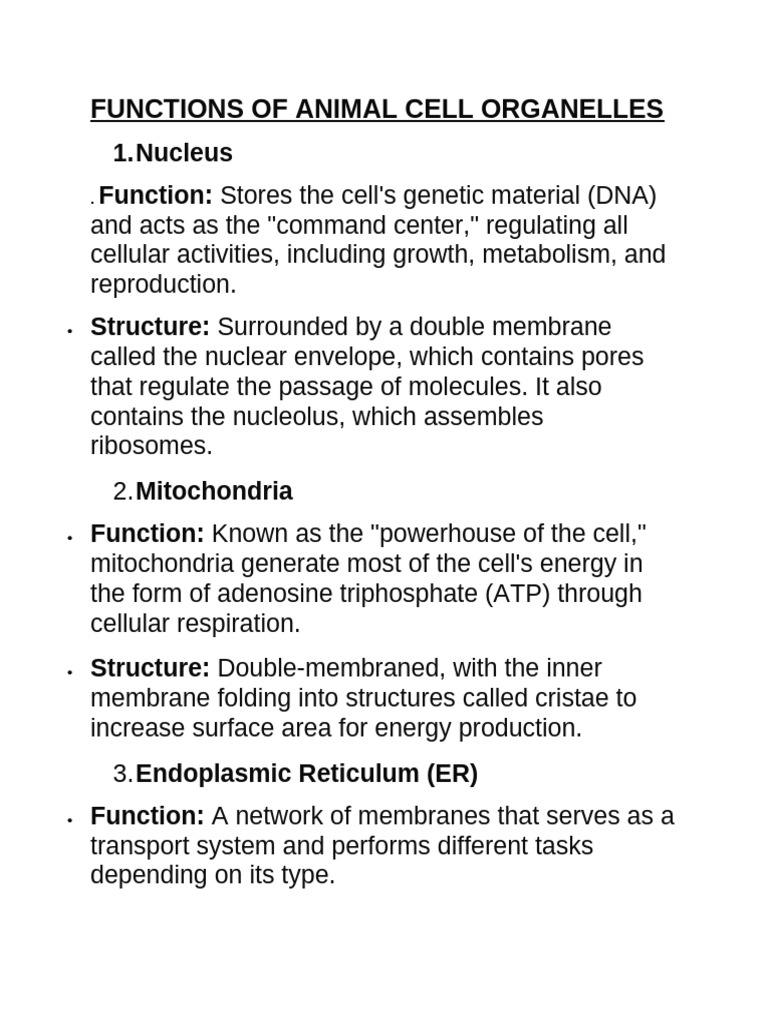 FUNCTIONS OF ANIMAL CELL ORGANELLES

1. Nucleus

. Function: Stores the cell's genetic material (DNA) and acts as the "command center," regulating all cellular activities, including growth, metabolism, and reproduction.

• Structure: Surrounded by a double membrane called the nuclear envelope, which contains pores that regulate the passage of molecules. It also contains the nucleolus, which assembles ribosomes.

2. Mitochondria

• Function: Known as the "powerhouse of the cell," mitochondria generate most of the cell's energy in the form of adenosine triphosphate (ATP) through cellular respiration.

• Structure: Double-membraned, with the inner membrane folding into structures called cristae to increase surface area for energy production.

3. Endoplasmic Reticulum (ER)

• Function: A network of membranes that serves as a transport system and performs different tasks depending on its type.